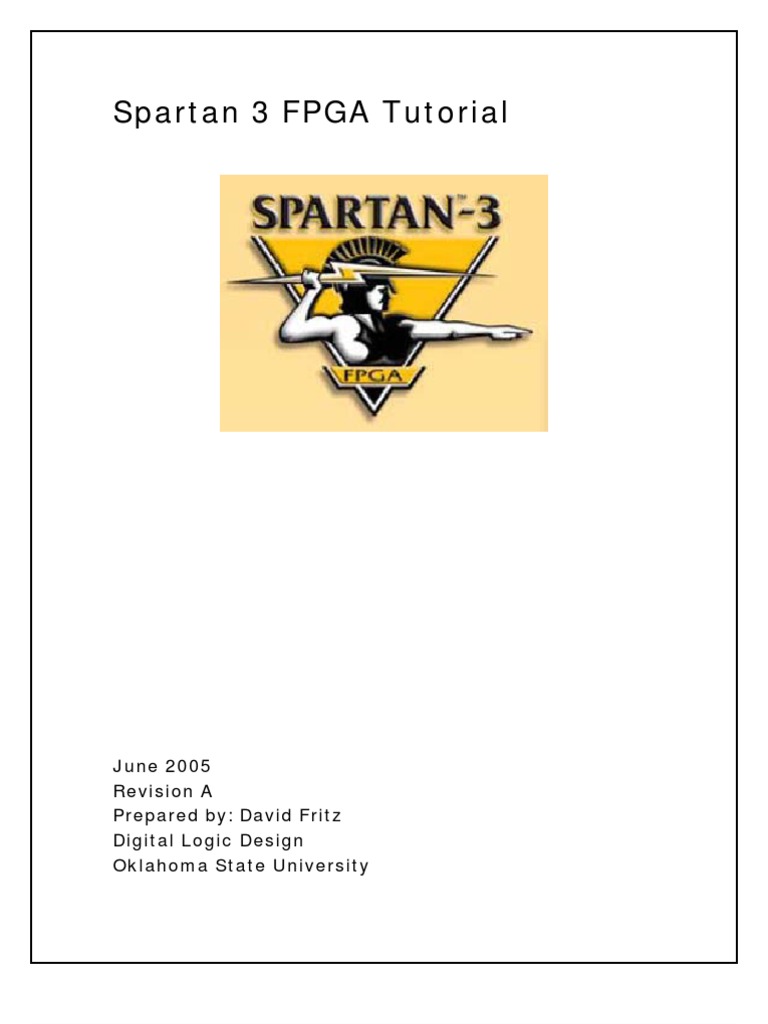 Spartan 3 FPGA Tutorial

SPARTAN-3
FPGA

June 2005
Revision A
Prepared by: David Fritz
Digital Logic Design
Oklahoma State University